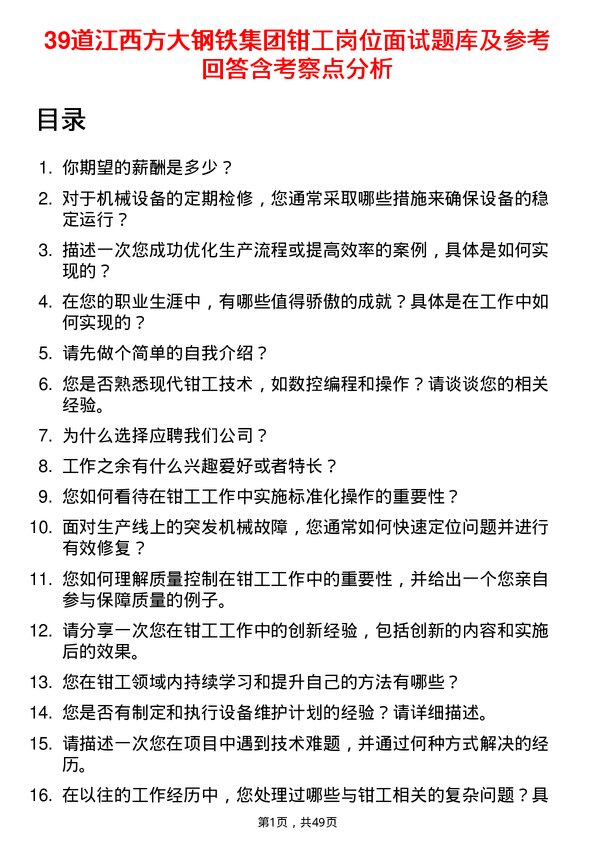 39道江西方大钢铁集团钳工岗位面试题库及参考回答含考察点分析

目录

1. 你期望的薪酬是多少？
2. 对于机械设备的定期检修，您通常采取哪些措施来确保设备的稳定运行？
3. 描述一次您成功优化生产流程或提高效率的案例，具体是如何实现的？
4. 在您的职业生涯中，有哪些值得骄傲的成就？具体是在工作中如何实现的？
5. 请先做个简单的自我介绍？
6. 您是否熟悉现代钳工技术，如数控编程和操作？请谈谈您的相关经验。
7. 为什么选择应聘我们公司？
8. 工作之余有什么兴趣爱好或者特长？
9. 您如何看待在钳工工作中实施标准化操作的重要性？
10. 面对生产线上的突发机械故障，您通常如何快速定位问题并进行有效修复？
11. 您如何理解质量控制在钳工工作中的重要性，并给出一个您亲自参与保障质量的例子。
12. 请分享一次您在钳工工作中的创新经验，包括创新的内容和实施后的效果。
13. 您在钳工领域内持续学习和提升自己的方法有哪些？
14. 您是否有制定和执行设备维护计划的经验？请详细描述。
15. 请描述一次您在项目中遇到技术难题，并通过何种方式解决的经历。
16. 在以往的工作经历中，您处理过哪些与钳工相关的复杂问题？具

第1页，共49页